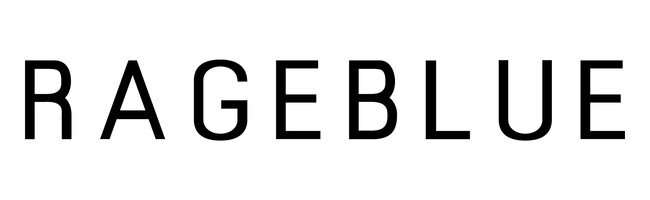 RAGEBLUE